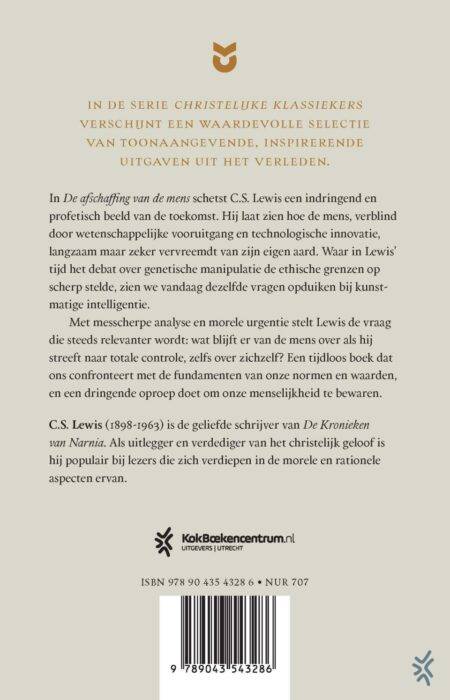 IN DE SERIE CHRISTELIJKE KLASSIEKERS VERSCHIJNT EEN WAARDEVOLLE SELECTIE VAN TOONAANGEVENDE, INSPIRERENDE UITGAVEN UIT HET VERLEDEN.

In De afschaffing van de mens schetst C.S. Lewis een indringend en profetisch beeld van de toekomst. Hij laat zien hoe de mens, verblind door wetenschappelijke vooruitgang en technologische innovatie, langzaam maar zeker vervreemdt van zijn eigen aard. Waar in Lewis' tijd het debat over genetische manipulatie de ethische grenzen op scherp stelde, zien we vandaag dezelfde vragen opduiken bij kunstmatige intelligentie.

Met messcherpe analyse en morele urgentie stelt Lewis de vraag die steeds relevanter wordt: wat blijft er van de mens over als hij streeft naar totale controle, zelfs over zichzelf? Een tijdloos boek dat ons confronteert met de fundamenten van onze normen en waarden, en een dringende oproep doet om onze menselijkheid te bewaren.

C.S. Lewis (1898-1963) is de geliefde schrijver van De Kronieken van Narnia. Als uitlegger en verdediger van het christelijk geloof is hij populair bij lezers die zich verdiepen in de morele en rationele aspecten ervan.

KokBoekencentrum.nl
UITGEVERS | UTRECHT

ISBN 978 90 435 4328 6 • NUR 707

9 789043 543286